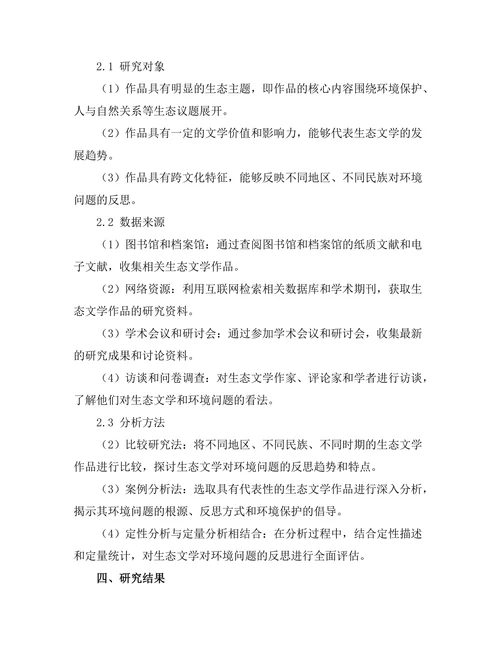 2.1 研究对象

（1）作品具有明显的生态主题，即作品的核心内容围绕环境保护、人与自然关系等生态议题展开。

（2）作品具有一定的文学价值和影响力，能够代表生态文学的发展趋势。

（3）作品具有跨文化特征，能够反映不同地区、不同民族对环境问题的反思。

2.2 数据来源

（1）图书馆和档案馆：通过查阅图书馆和档案馆的纸质文献和电子文献，收集相关生态文学作品。

（2）网络资源：利用互联网检索相关数据库和学术期刊，获取生态文学作品的研究资料。

（3）学术会议和研讨会：通过参加学术会议和研讨会，收集最新的研究成果和讨论资料。

（4）访谈和问卷调查：对生态文学作家、评论家和学者进行访谈，了解他们对生态文学和环境问题的看法。

2.3 分析方法

（2）比较研究法：将不同地区、不同民族、不同时期的生态文学作品进行比较，探讨生态文学对环境问题的反思趋势和特点。

（3）案例分析法：选取具有代表性的生态文学作品进行深入分析，揭示其环境问题的根源、反思方式和环境保护的倡导。

（4）定性分析与定量分析相结合：在分析过程中，结合定性描述和定量统计，对生态文学对环境问题的反思进行全面评估。

四、研究结果